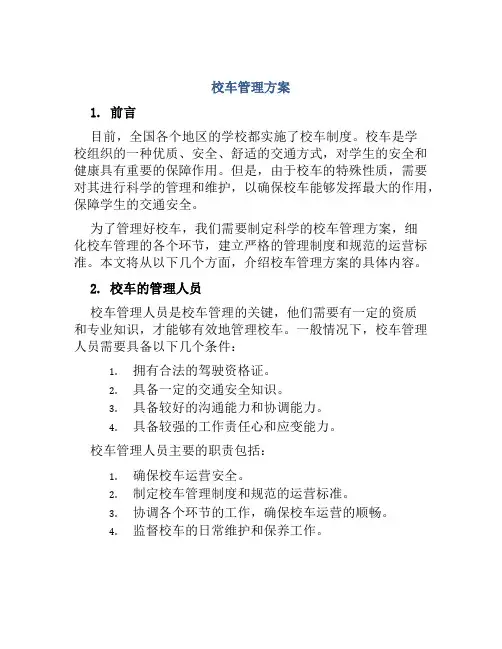 校车管理方案

1. 前言

目前，全国各个地区的学校都实施了校车制度。校车是学校组织的一种优质、安全、舒适的交通方式，对学生的安全和健康具有重要的保障作用。但是，由于校车的特殊性质，需要对其进行科学的管理和维护，以确保校车能够发挥最大的作用，保障学生的交通安全。

为了管理好校车，我们需要制定科学的校车管理方案，细化校车管理的各个环节，建立严格的管理制度和规范的运营标准。本文将从以下几个方面，介绍校车管理方案的具体内容。

2. 校车的管理人员

校车管理人员是校车管理的关键，他们需要有一定的资质和专业知识，才能够有效地管理校车。一般情况下，校车管理人员需要具备以下几个条件：

1. 拥有合法的驾驶资格证。
2. 具备一定的交通安全知识。
3. 具备较好的沟通能力和协调能力。
4. 具备较强的工作责任心和应变能力。

校车管理人员主要的职责包括：

1. 确保校车运营安全。
2. 制定校车管理制度和规范的运营标准。
3. 协调各个环节的工作，确保校车运营的顺畅。
4. 监督校车的日常维护和保养工作。